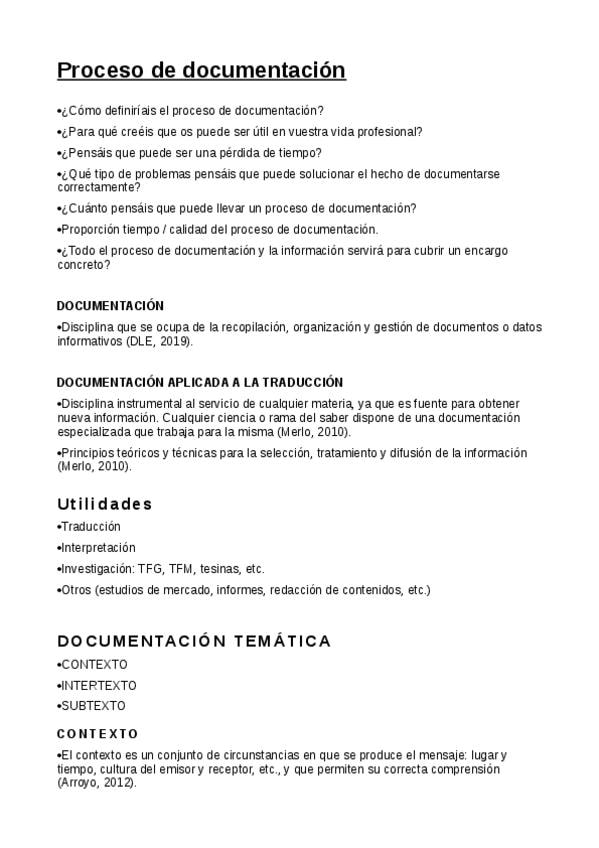 Proceso de documentación

•¿Cómo definiríais el proceso de documentación?

•¿Para qué creéis que os puede ser útil en vuestra vida profesional?

•¿Pensáis que puede ser una pérdida de tiempo?

•¿Qué tipo de problemas pensáis que puede solucionar el hecho de documentarse correctamente?

•¿Cuánto pensáis que puede llevar un proceso de documentación?

•Proporción tiempo / calidad del proceso de documentación.

•¿Todo el proceso de documentación y la información servirá para cubrir un encargo concreto?

DOCUMENTACIÓN

•Disciplina que se ocupa de la recopilación, organización y gestión de documentos o datos informativos (DLE, 2019).

DOCUMENTACIÓN APLICADA A LA TRADUCCIÓN

•Disciplina instrumental al servicio de cualquier materia, ya que es fuente para obtener nueva información. Cualquier ciencia o rama del saber dispone de una documentación especializada que trabaja para la misma (Merlo, 2010).

•Principios teóricos y técnicas para la selección, tratamiento y difusión de la información (Merlo, 2010).

Utilidades

•Traducción

•Interpretación

•Investigación: TFG, TFM, tesinas, etc.

•Otros (estudios de mercado, informes, redacción de contenidos, etc.)

DOCUMENTACIÓN TEMÁTICA

•CONTEXTO

•INTERTEXTO

•SUBTEXTO

CONTEXTO

•El contexto es un conjunto de circunstancias en que se produce el mensaje: lugar y tiempo, cultura del emisor y receptor, etc., y que permiten su correcta comprensión (Arroyo, 2012).